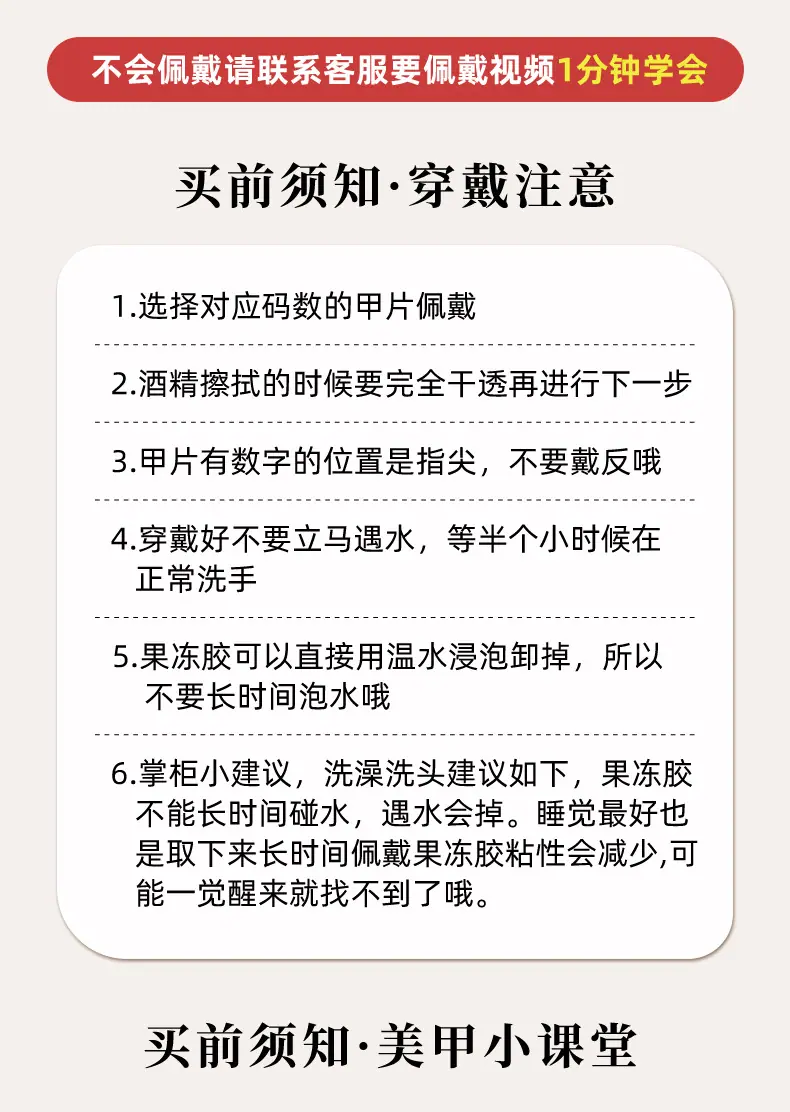 不会佩戴请联系客服要佩戴视频1分钟学会

买前须知·穿戴注意

1.选择对应码数的甲片佩戴

2.酒精擦拭的时候要完全干透再进行下一步

3.甲片有数字的位置是指尖，不要戴反哦

4.穿戴好不要立马遇水，等半个小时候在正常洗手

5.果冻胶可以直接用温水浸泡卸掉，所以不要长时间泡水哦

6.掌柜小建议，洗澡洗头建议如下，果冻胶不能长时间碰水，遇水会掉。睡觉最好也是取下来长时间佩戴果冻胶粘性会减少,可能一觉醒来就找不到了哦。

买前须知·美甲小课堂